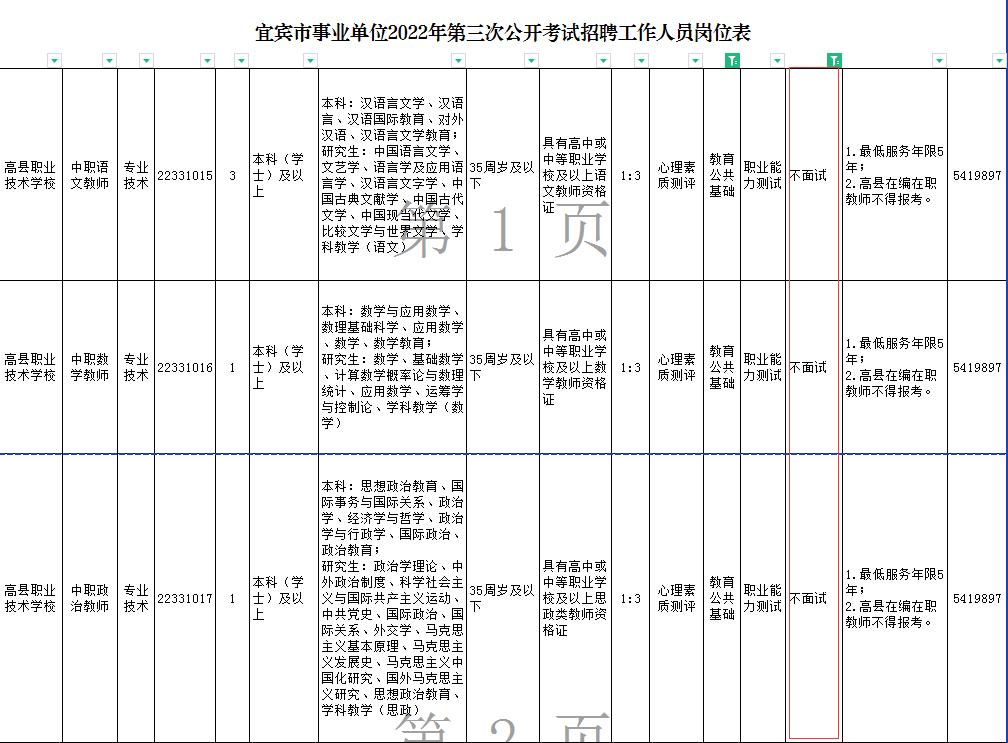 宜宾市事业单位2022年第三次公开考试招聘工作人员岗位表

| 高县职业技术学校 | 中职语文教师 | 专业技术 | 22331015 | 3 | 本科（学士）及以上 | 本科：汉语言文学、汉语言、汉语国际教育、对外汉语、汉语言文学教育；研究生：中国语言文学、文艺学、语言学及应用语言学、汉语言文字学、中国古典文献学、中国古代文学、中国现当代文学、比较文学与世界文学、学科教学（语文） | 35周岁及以下 | 具有高中或中等职业学校及以上语文教师资格证 | 1:3 | 心理素质测评 | 教育公共基础 | 职业能力测试 | 不面试 | 1.最低服务年限5年；2.高县在编在职教师不得报考。 | 5419897 |
|---|---|---|---|---|---|---|---|---|---|---|---|---|---|---|---|
| 高县职业技术学校 | 中职数学教师 | 专业技术 | 22331016 | 1 | 本科（学士）及以上 | 本科：数学与应用数学、数理基础科学、应用数学、数学、数学教育；研究生：数学、基础数学、计算数学概率论与数理统计、应用数学、运筹学与控制论、学科教学（数学） | 35周岁及以下 | 具有高中或中等职业学校及以上数学教师资格证 | 1:3 | 心理素质测评 | 教育公共基础 | 职业能力测试 | 不面试 | 1.最低服务年限5年；2.高县在编在职教师不得报考。 | 5419897 |
| 高县职业技术学校 | 中职政治教师 | 专业技术 | 22331017 | 1 | 本科（学士）及以上 | 本科：思想政治教育、国际事务与国际关系、政治学、经济学与哲学、政治学与行政学、国际政治、政治教育；研究生：政治学理论、中外政治制度、科学社会主义与国际共产主义运动、中共党史、国际政治、国际关系、外交学、马克思主义基本原理、马克思主义发展史、马克思主义中国化研究、国外马克思主义研究、思想政治教育、学科教学（思政） | 35周岁及以下 | 具有高中或中等职业学校及以上思政类教师资格证 | 1:3 | 心理素质测评 | 教育公共基础 | 职业能力测试 | 不面试 | 1.最低服务年限5年；2.高县在编在职教师不得报考。 | 5419897 |

第 1 页

第 2 页